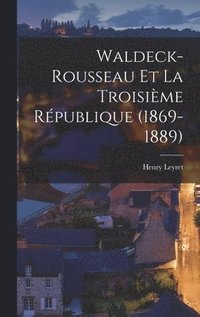 Waldeck-Rousseau Et La Troisième République (1869-1889)

Henry Leyret